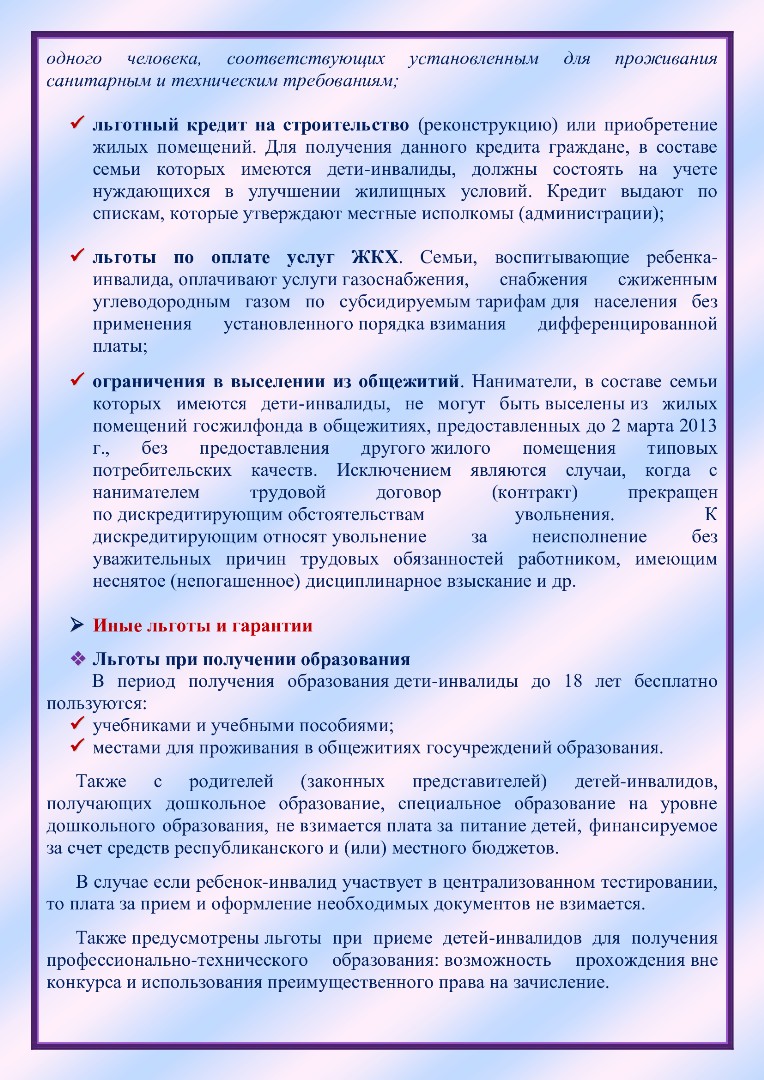 одного человека, соответствующих установленным для проживания санитарным и техническим требованиям;

✓ льготный кредит на строительство (реконструкцию) или приобретение жилых помещений. Для получения данного кредита граждане, в составе семьи которых имеются дети-инвалиды, должны состоять на учете нуждающихся в улучшении жилищных условий. Кредит выдают по спискам, которые утверждают местные исполкомы (администрации);

✓ льготы по оплате услуг ЖКХ. Семьи, воспитывающие ребенка-инвалида, оплачивают услуги газоснабжения, снабжения сжиженным углеводородным газом по субсидируемым тарифам для населения без применения установленного порядка взимания дифференцированной платы;

✓ ограничения в выселении из общежитий. Наниматели, в составе семьи которых имеются дети-инвалиды, не могут быть выселены из жилых помещений госжилфонда в общежитиях, предоставленных до 2 марта 2013 г., без предоставления другого жилого помещения типовых потребительских качеств. Исключением являются случаи, когда с нанимателем трудовой договор (контракт) прекращен по дискредитирующим обстоятельствам увольнения. К дискредитирующим относят увольнение за неисполнение без уважительных причин трудовых обязанностей работником, имеющим неснятое (непогашенное) дисциплинарное взыскание и др.

➢ Иные льготы и гарантии

❖ Льготы при получении образования
В период получения образования дети-инвалиды до 18 лет бесплатно пользуются:
✓ учебниками и учебными пособиями;
✓ местами для проживания в общежитиях госучреждений образования.

Также с родителей (законных представителей) детей-инвалидов, получающих дошкольное образование, специальное образование на уровне дошкольного образования, не взимается плата за питание детей, финансируемое за счет средств республиканского и (или) местного бюджетов.

В случае если ребенок-инвалид участвует в централизованном тестировании, то плата за прием и оформление необходимых документов не взимается.

Также предусмотрены льготы при приеме детей-инвалидов для получения профессионально-технического образования: возможность прохождения вне конкурса и использования преимущественного права на зачисление.